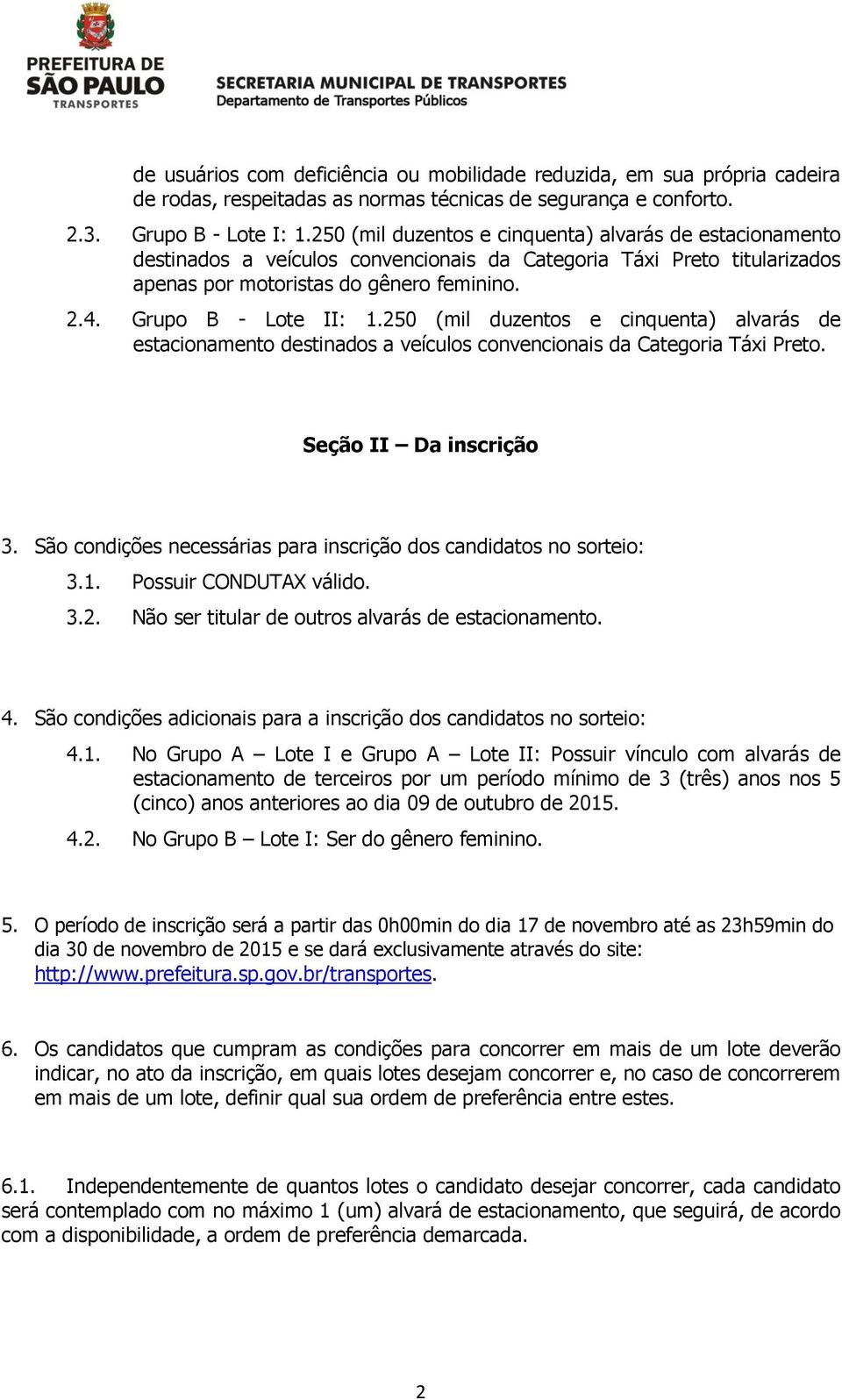 PREFEITURA DE SÃO PAULO TRANSPORTES

SECRETARIA MUNICIPAL DE TRANSPORTES
Departamento de Transportes Públicos

de usuários com deficiência ou mobilidade reduzida, em sua própria cadeira de rodas, respeitadas as normas técnicas de segurança e conforto.

2.3. Grupo B - Lote I: 1.250 (mil duzentos e cinquenta) alvarás de estacionamento destinados a veículos convencionais da Categoria Táxi Preto titularizados apenas por motoristas do gênero feminino.

2.4. Grupo B - Lote II: 1.250 (mil duzentos e cinquenta) alvarás de estacionamento destinados a veículos convencionais da Categoria Táxi Preto.

Seção II – Da inscrição

3. São condições necessárias para inscrição dos candidatos no sorteio:

3.1. Possuir CONDUTAX válido.

3.2. Não ser titular de outros alvarás de estacionamento.

4. São condições adicionais para a inscrição dos candidatos no sorteio:

4.1. No Grupo A – Lote I e Grupo A – Lote II: Possuir vínculo com alvarás de estacionamento de terceiros por um período mínimo de 3 (três) anos nos 5 (cinco) anos anteriores ao dia 09 de outubro de 2015.

4.2. No Grupo B – Lote I: Ser do gênero feminino.

5. O período de inscrição será a partir das 0h00min do dia 17 de novembro até as 23h59min do dia 30 de novembro de 2015 e se dará exclusivamente através do site: http://www.prefeitura.sp.gov.br/transportes.

6. Os candidatos que cumpram as condições para concorrer em mais de um lote deverão indicar, no ato da inscrição, em quais lotes desejam concorrer e, no caso de concorrerem em mais de um lote, definir qual sua ordem de preferência entre estes.

6.1. Independentemente de quantos lotes o candidato desejar concorrer, cada candidato será contemplado com no máximo 1 (um) alvará de estacionamento, que seguirá, de acordo com a disponibilidade, a ordem de preferência demarcada.

2